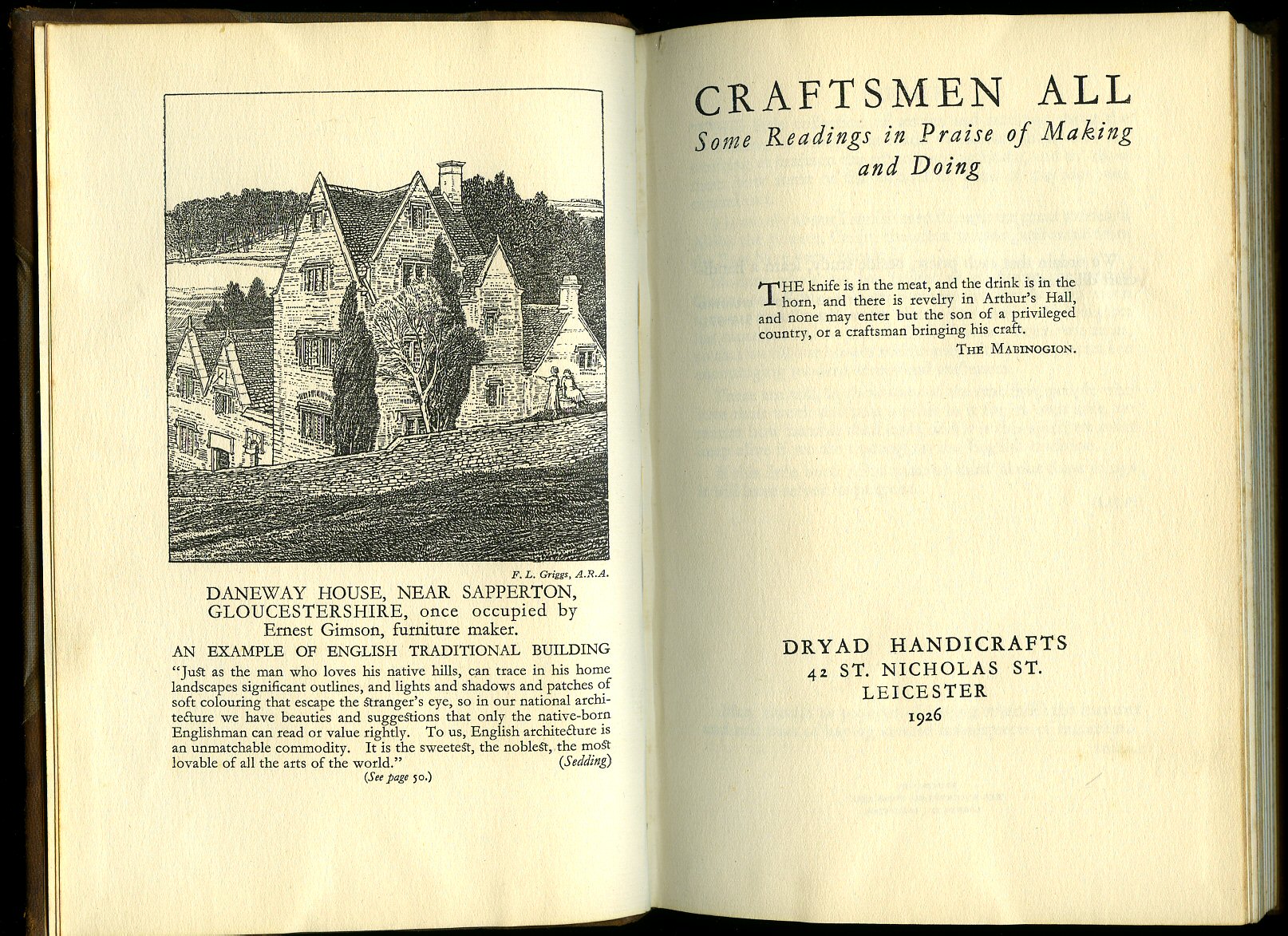 F. L. Griggs, A.R.A.

DANEWAY HOUSE, NEAR SAPPERTON, GLOUCESTERSHIRE, once occupied by Ernest Gimson, furniture maker.

AN EXAMPLE OF ENGLISH TRADITIONAL BUILDING

"Just as the man who loves his native hills, can trace in his home landscapes significant outlines, and lights and shadows and patches of soft colouring that escape the stranger's eye, so in our national architecture we have beauties and suggestions that only the native-born Englishman can read or value rightly. To us, English architecture is an unmatchable commodity. It is the sweetest, the noblest, the most lovable of all the arts of the world." (Sedding)

(See page 50.)

CRAFTSMEN ALL

Some Readings in Praise of Making and Doing

THE knife is in the meat, and the drink is in the horn, and there is revelry in Arthur's Hall, and none may enter but the son of a privileged country, or a craftsman bringing his craft.

THE MABINOGION.

DRYAD HANDICRAFTS
42 ST. NICHOLAS ST.
LEICESTER
1926